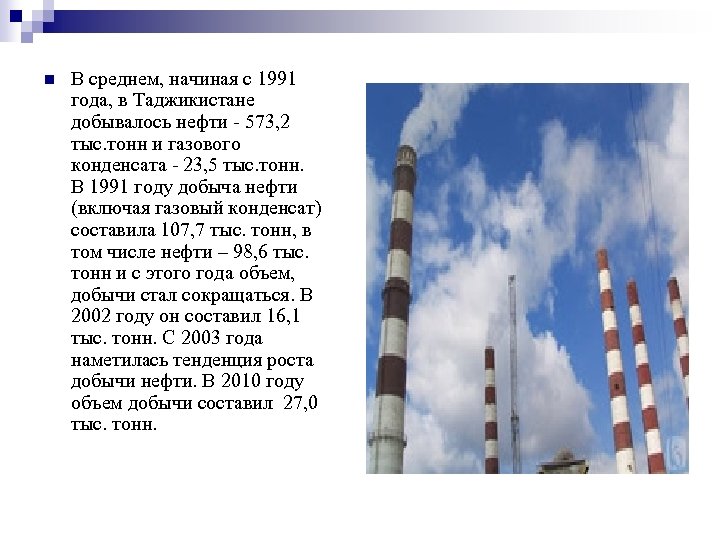 В среднем, начиная с 1991 года, в Таджикистане добывалось нефти - 573,2 тыс.тонн и газового конденсата - 23,5 тыс.тонн. В 1991 году добыча нефти (включая газовый конденсат) составила 107,7 тыс. тонн, в том числе нефти – 98,6 тыс. тонн и с этого года объем, добычи стал сокращаться. В 2002 году он составил 16,1 тыс. тонн. С 2003 года наметилась тенденция роста добычи нефти. В 2010 году объем добычи составил 27,0 тыс. тонн.